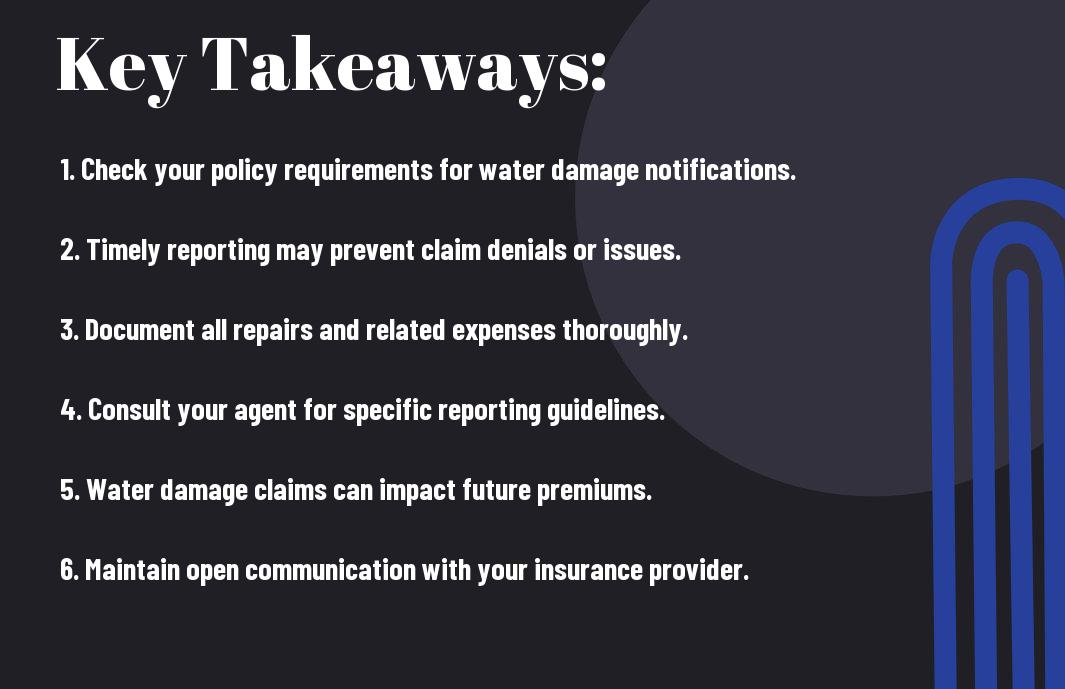 Key Takeaways:

1. Check your policy requirements for water damage notifications.

2. Timely reporting may prevent claim denials or issues.

3. Document all repairs and related expenses thoroughly.

4. Consult your agent for specific reporting guidelines.

5. Water damage claims can impact future premiums.

6. Maintain open communication with your insurance provider.